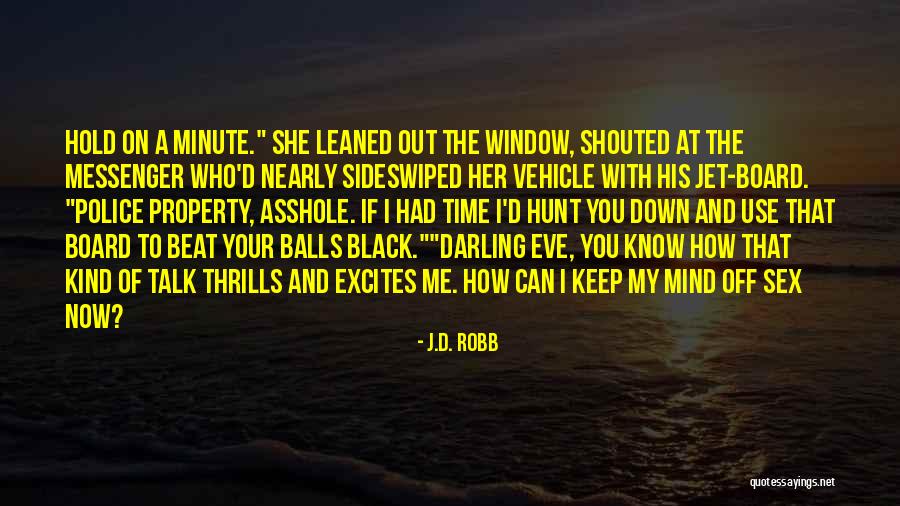 HOLD ON A MINUTE." SHE LEANED OUT THE WINDOW, SHOUTED AT THE MESSENGER WHO'D NEARLY SIDESWIPED HER VEHICLE WITH HIS JET-BOARD. "POLICE PROPERTY, ASSHOLE. IF I HAD TIME I'D HUNT YOU DOWN AND USE THAT BOARD TO BEAT YOUR BALLS BLACK.""DARLING EVE, YOU KNOW HOW THAT KIND OF TALK THRILLS AND EXCITES ME. HOW CAN I KEEP MY MIND OFF SEX NOW?

- J.D. ROBB

quotessayings.net